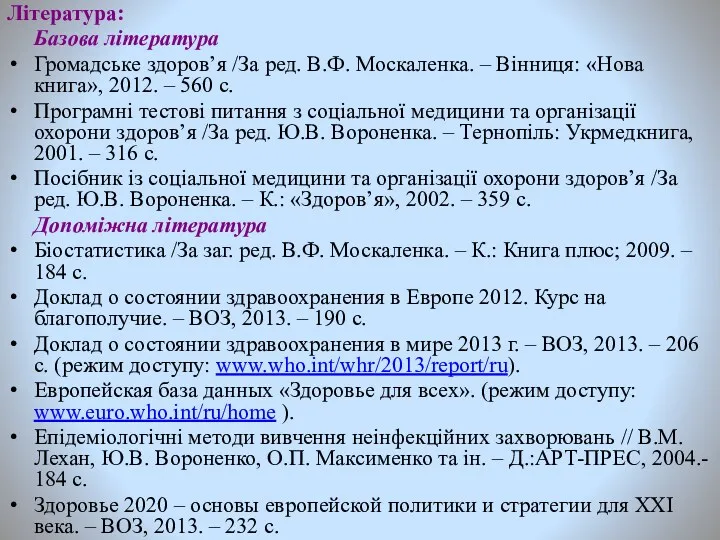 Література:
Базова література

• Громадське здоров’я /За ред. В.Ф. Москаленка. – Вінниця: «Нова книга», 2012. – 560 с.
• Програмні тестові питання з соціальної медицини та організації охорони здоров’я /За ред. Ю.В. Вороненка. – Тернопіль: Укрмедкнига, 2001. – 316 с.
• Посібник із соціальної медицини та організації охорони здоров’я /За ред. Ю.В. Вороненка. – К.: «Здоров’я», 2002. – 359 с.

Допоміжна література

• Біостатистика /За заг. ред. В.Ф. Москаленка. – К.: Книга плюс; 2009. – 184 с.
• Доклад о состоянии здравоохранения в Европе 2012. Курс на благополучие. – ВОЗ, 2013. – 190 с.
• Доклад о состоянии здравоохранения в мире 2013 г. – ВОЗ, 2013. – 206 с. (режим доступу: www.who.int/whr/2013/report/ru).
• Европейская база данных «Здоровье для всех». (режим доступу: www.euro.who.int/ru/home ).
• Епідеміологічні методи вивчення неінфекційних захворювань // В.М. Лехан, Ю.В. Вороненко, О.П. Максименко та ін. – Д.:АРТ-ПРЕС, 2004.- 184 с.
• Здоровье 2020 – основы европейской политики и стратегии для XXI века. – ВОЗ, 2013. – 232 с.